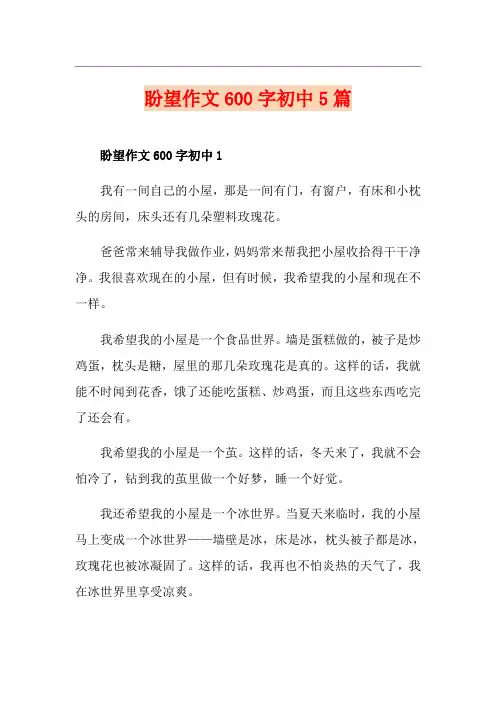 盼望作文 600 字初中 5 篇

盼望作文 600 字初中 1

我有一间自己的小屋，那是一间有门，有窗户，有床和小枕头的房间，床头还有几朵塑料玫瑰花。

爸爸常来辅导我做作业，妈妈常来帮我把小屋收拾得干干净净。我很喜欢现在的小屋，但有时候，我希望我的小屋和现在不一样。

我希望我的小屋是一个食品世界。墙是蛋糕做的，被子是炒鸡蛋，枕头是糖，屋里的那几朵玫瑰花是真的。这样的话，我就能不时闻到花香，饿了还能吃蛋糕、炒鸡蛋，而且这些东西吃完了还会有。

我希望我的小屋是一个茧。这样的话，冬天来了，我就不会怕冷了，钻到我的茧里做一个好梦，睡一个好觉。

我还希望我的小屋是一个冰世界。当夏天来临时，我的小屋马上变成一个冰世界——墙壁是冰，床是冰，枕头被子都是冰，玫瑰花也被冰凝固了。这样的话，我再也不怕炎热的天气了，我在冰世界里享受凉爽。